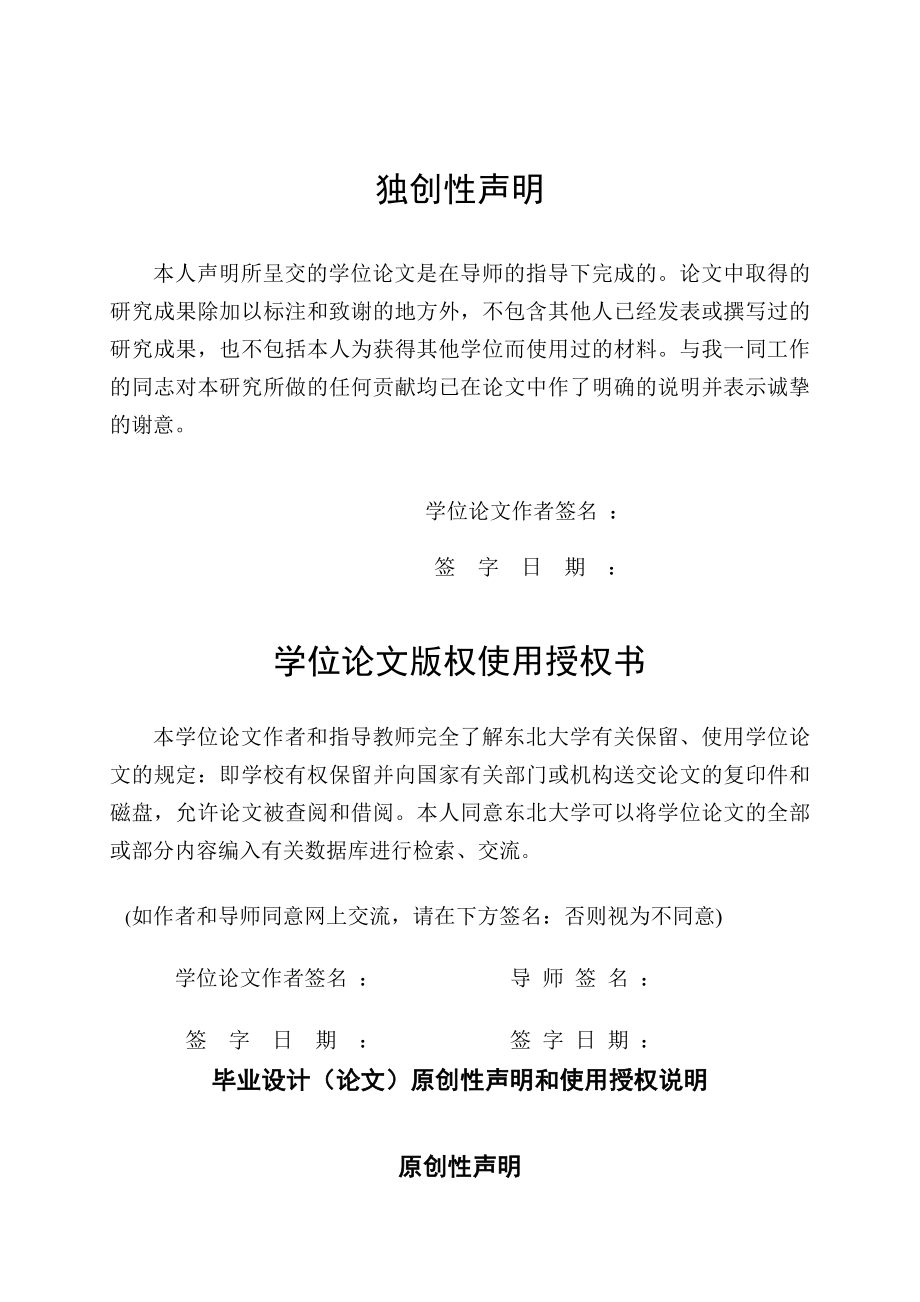 独创性声明

本人声明所呈交的学位论文是在导师的指导下完成的。论文中取得的研究成果除加以标注和致谢的地方外，不包含其他人已经发表或撰写过的研究成果，也不包括本人为获得其他学位而使用过的材料。与我一同工作的同志对本研究所做的任何贡献均已在论文中作了明确的说明并表示诚挚的谢意。

学位论文作者签名 ：

签 字 日 期 ：

学位论文版权使用授权书

本学位论文作者和指导教师完全了解东北大学有关保留、使用学位论文的规定：即学校有权保留并向国家有关部门或机构送交论文的复印件和磁盘，允许论文被查阅和借阅。本人同意东北大学可以将学位论文的全部或部分内容编入有关数据库进行检索、交流。

(如作者和导师同意网上交流，请在下方签名：否则视为不同意)

学位论文作者签名 ：

导 师 签 名 ：

签 字 日 期 ：

签 字 日 期 ：

毕业设计（论文）原创性声明和使用授权说明

原创性声明